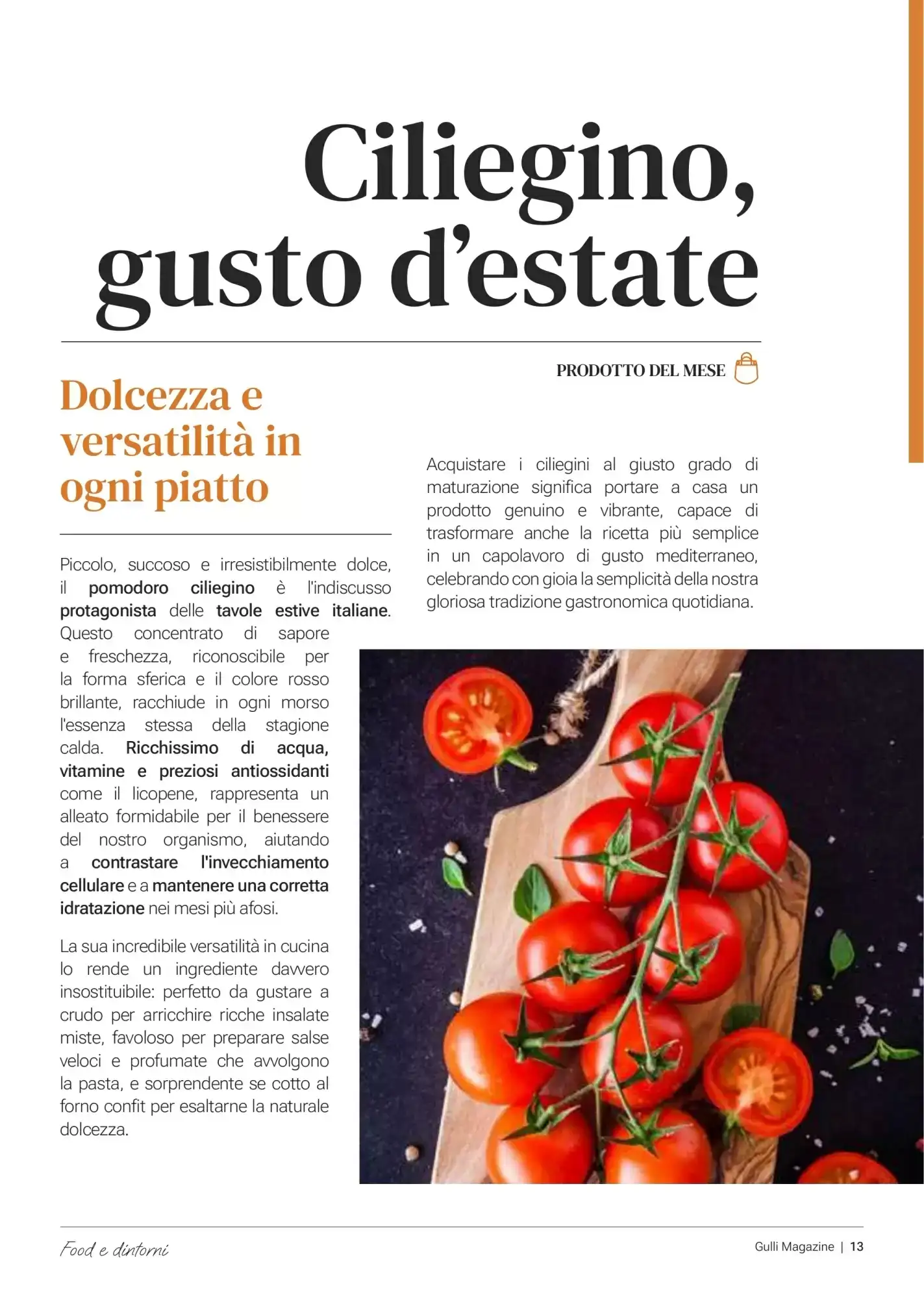 Ciliegino, gusto d'estate

PRODOTTO DEL MESE

Dolcezza e versatilità in ogni piatto

Piccolo, succoso e irresistibilmente dolce, il pomodoro ciliegino è l'indiscusso protagonista delle tavole estive italiane. Questo concentrato di sapore e freschezza, riconoscibile per la forma sferica e il colore rosso brillante, racchiude in ogni morso l'essenza stessa della stagione calda. Ricchissimo di acqua, vitamine e preziosi antiossidanti come il licopene, rappresenta un alleato formidabile per il benessere del nostro organismo, aiutando a contrastare l'invecchiamento cellulare e a mantenere una corretta idratazione nei mesi più afosi.

La sua incredibile versatilità in cucina lo rende un ingrediente davvero insostituibile: perfetto da gustare a crudo per arricchire ricche insalate miste, favoloso per preparare salse veloci e profumate che avvolgono la pasta, e sorprendente se cotto al forno confit per esaltarne la naturale dolcezza.

Acquistare i ciliegini al giusto grado di maturazione significa portare a casa un prodotto genuino e vibrante, capace di trasformare anche la ricetta più semplice in un capolavoro di gusto mediterraneo, celebrando con gioia la semplicità della nostra gloriosa tradizione gastronomica quotidiana.

Food e dintorni

Gulli Magazine | 13